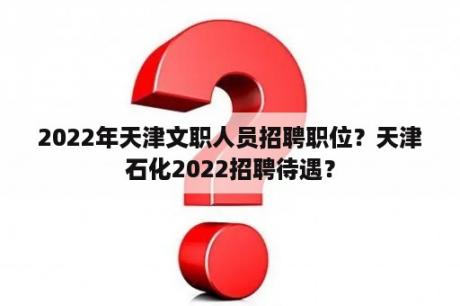 2022年天津文职人员招聘职位？天津石化2022招聘待遇？